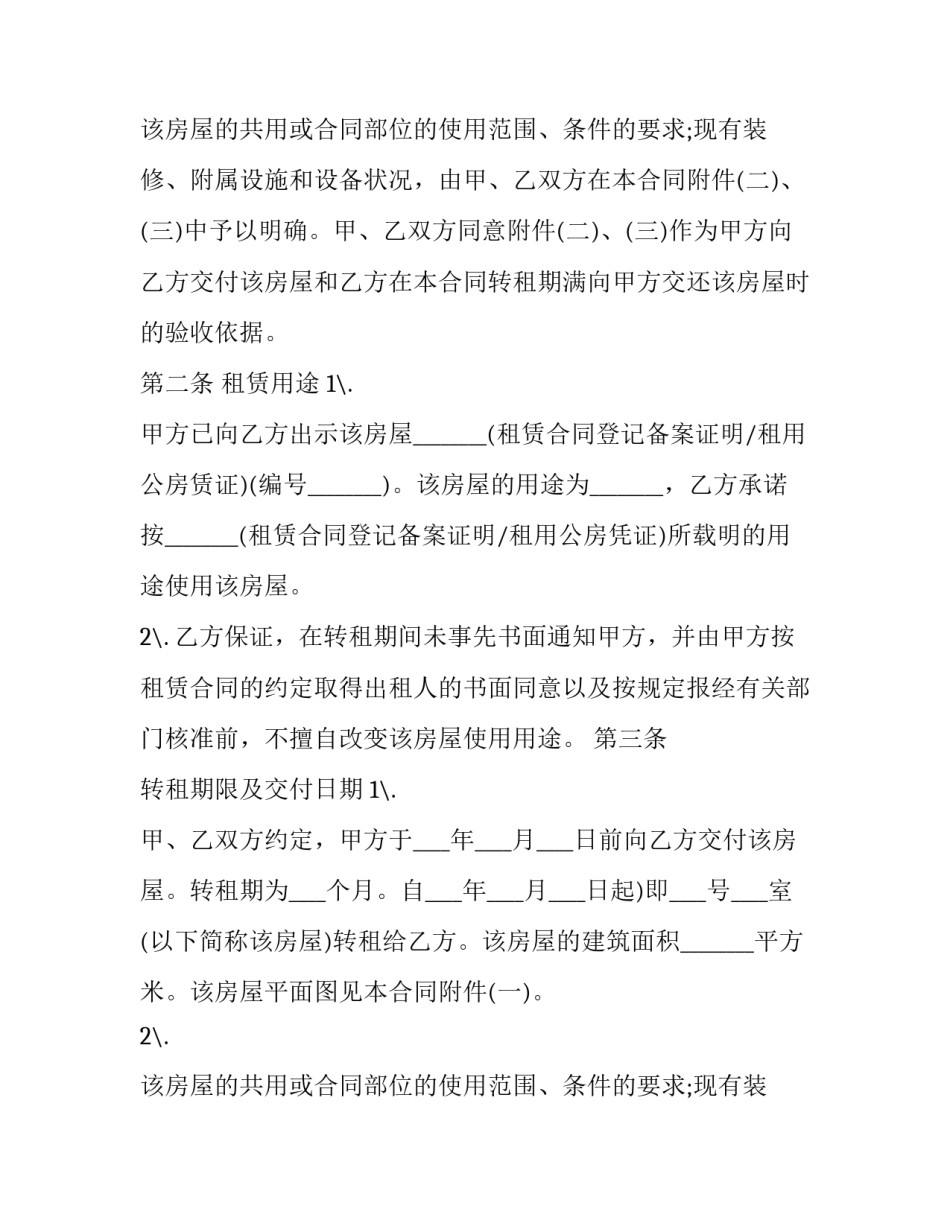 该房屋的共用或合同部位的使用范围、条件的要求;现有装修、附属设施和设备状况，由甲、乙双方在本合同附件(二)、(三)中予以明确。甲、乙双方同意附件(二)、(三)作为甲方向乙方交付该房屋和乙方在本合同转租期满向甲方交还该房屋时的验收依据。

第二条 租赁用途 1\.

甲方已向乙方出示该房屋______(租赁合同登记备案证明/租用公房赁证)(编号______)。该房屋的用途为______，乙方承诺按______(租赁合同登记备案证明/租用公房凭证)所载明的用途使用该房屋。

2\. 乙方保证，在转租期间未事先书面通知甲方，并由甲方按租赁合同的约定取得出租人的书面同意以及按规定报经有关部门核准前，不擅自改变该房屋使用用途。 第三条

转租期限及交付日期 1\.

甲、乙双方约定，甲方于___年___月___日前向乙方交付该房屋。转租期为___个月。自___年___月___日起)即___号___室(以下简称该房屋)转租给乙方。该房屋的建筑面积______平方米。该房屋平面图见本合同附件(一)。

2\.

该房屋的共用或合同部位的使用范围、条件的要求;现有装